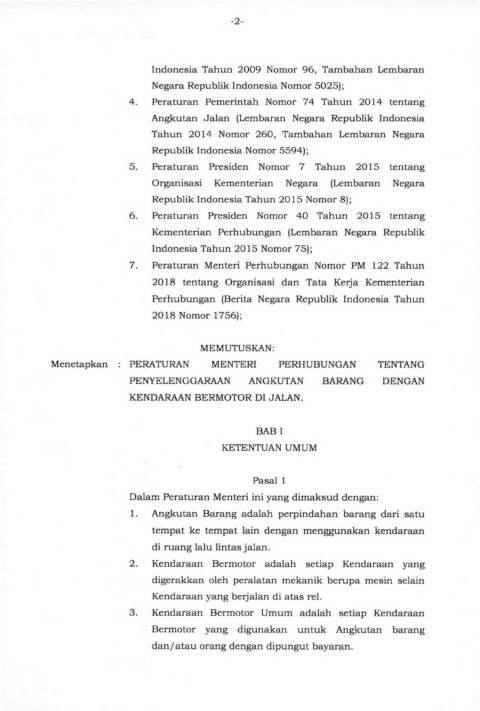 -2-

Indonesia Tahun 2009 Nomor 96, Tambahan Lembaran Negara Republik Indonesia Nomor 5025);

4. Peraturan Pemerintah Nomor 74 Tahun 2014 tentang Angkutan Jalan (Lembaran Negara Republik Indonesia Tahun 2014 Nomor 260, Tambahan Lembaran Negara Republik Indonesia Nomor 5594);

5. Peraturan Presiden Nomor 7 Tahun 2015 tentang Organisasi Kementerian Negara (Lembaran Negara Republik Indonesia Tahun 2015 Nomor 8);

6. Peraturan Presiden Nomor 40 Tahun 2015 tentang Kementerian Perhubungan (Lembaran Negara Republik Indonesia Tahun 2015 Nomor 75);

7. Peraturan Menteri Perhubungan Nomor PM 122 Tahun 2018 tentang Organisasi dan Tata Kerja Kementerian Perhubungan (Berita Negara Republik Indonesia Tahun 2018 Nomor 1756);

MEMUTUSKAN:

Menetapkan : PERATURAN MENTERI PERHUBUNGAN TENTANG PENYELENGGARAAN ANGKUTAN BARANG DENGAN KENDARAAN BERMOTOR DI JALAN.

BAB I
KETENTUAN UMUM

Pasal 1

Dalam Peraturan Menteri ini yang dimaksud dengan:

1. Angkutan Barang adalah perpindahan barang dari satu tempat ke tempat lain dengan menggunakan kendaraan di ruang lalu lintas jalan.

2. Kendaraan Bermotor adalah setiap Kendaraan yang digerakkan oleh peralatan mekanik berupa mesin selain Kendaraan yang berjalan di atas rel.

3. Kendaraan Bermotor Umum adalah setiap Kendaraan Bermotor yang digunakan untuk Angkutan barang dan/atau orang dengan dipungut bayaran.